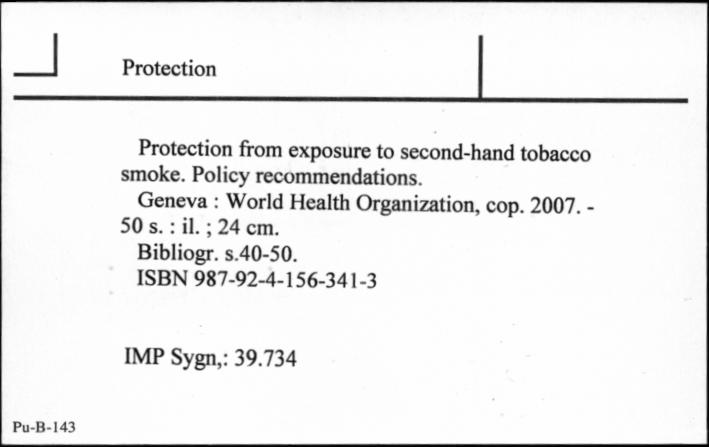 Protection

Protection from exposure to second-hand tobacco smoke. Policy recommendations.
Geneva : World Health Organization, cop. 2007. - 50 s. : il. ; 24 cm.
Bibliogr. s.40-50.
ISBN 987-92-4-156-341-3

IMP Sygn,: 39.734

Pu-B-143